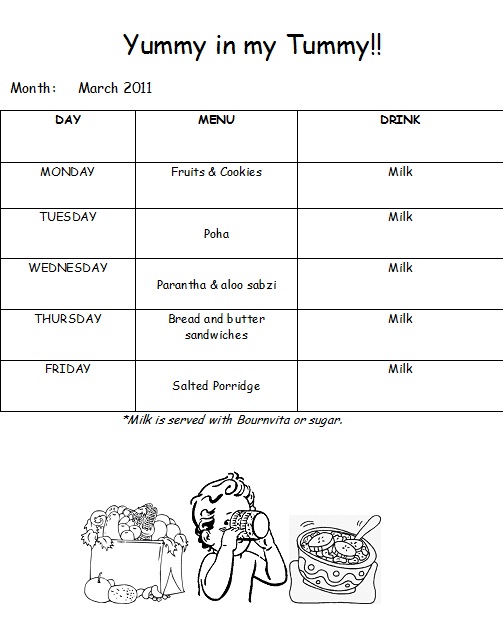 Yummy in my Tummy!!

Month: March 2011

| DAY | MENU | DRINK |
|---|---|---|
| MONDAY | Fruits & Cookies | Milk |
| TUESDAY | Poha | Milk |
| WEDNESDAY | Parantha & aloo sabzi | Milk |
| THURSDAY | Bread and butter sandwiches | Milk |
| FRIDAY | Salted Porridge | Milk |

*Milk is served with Bournvita or sugar.